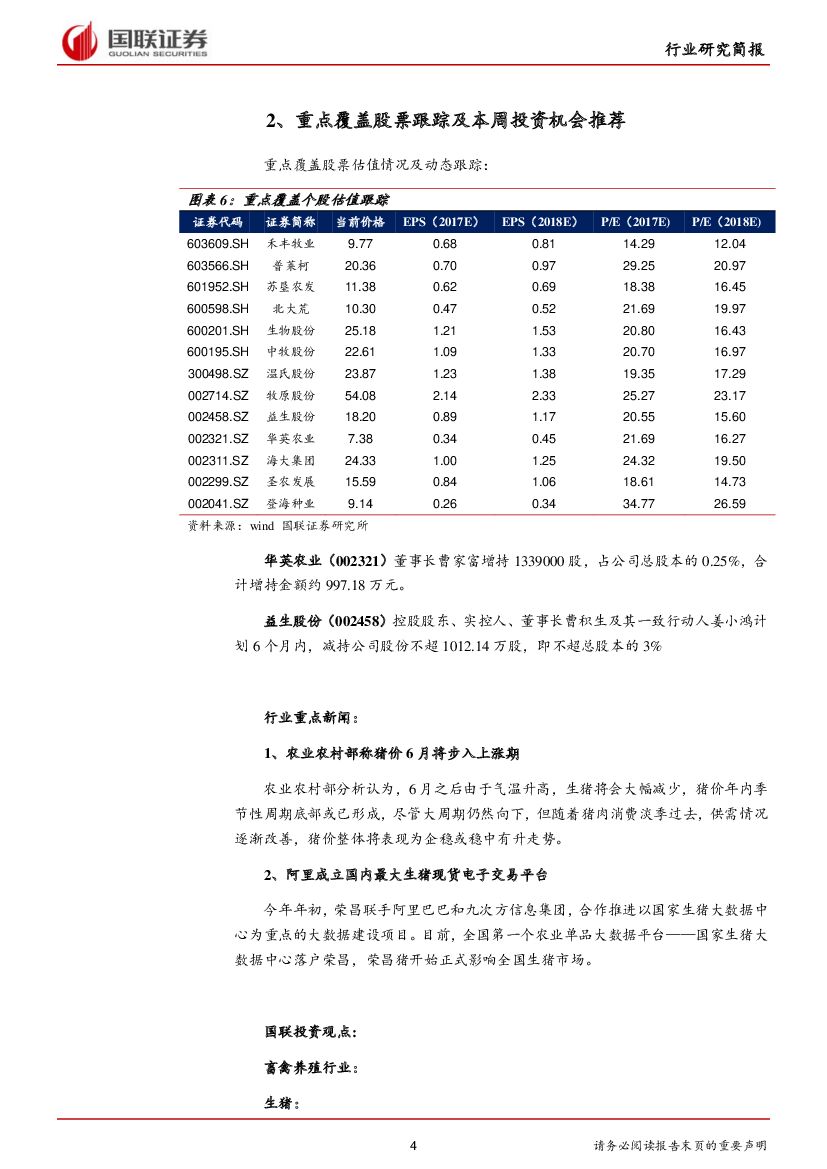 国联证券
GUOLIAN SECURITIES

行业研究简报

2、重点覆盖股票跟踪及本周投资机会推荐

重点覆盖股票估值情况及动态跟踪：

图表 6：重点覆盖个股估值跟踪

| 证券代码 | 证券简称 | 当前价格 | EPS（2017E） | EPS（2018E） | P/E（2017E） | P/E（2018E） |
|---|---|---|---|---|---|---|
| 603609.SH | 禾丰牧业 | 9.77 | 0.68 | 0.81 | 14.29 | 12.04 |
| 603566.SH | 普莱柯 | 20.36 | 0.70 | 0.97 | 29.25 | 20.97 |
| 601952.SH | 苏垦农发 | 11.38 | 0.62 | 0.69 | 18.38 | 16.45 |
| 600598.SH | 北大荒 | 10.30 | 0.47 | 0.52 | 21.69 | 19.97 |
| 600201.SH | 生物股份 | 25.18 | 1.21 | 1.53 | 20.80 | 16.43 |
| 600195.SH | 中牧股份 | 22.61 | 1.09 | 1.33 | 20.70 | 16.97 |
| 300498.SZ | 温氏股份 | 23.87 | 1.23 | 1.38 | 19.35 | 17.29 |
| 002714.SZ | 牧原股份 | 54.08 | 2.14 | 2.33 | 25.27 | 23.17 |
| 002458.SZ | 益生股份 | 18.20 | 0.89 | 1.17 | 20.55 | 15.60 |
| 002321.SZ | 华英农业 | 7.38 | 0.34 | 0.45 | 21.69 | 16.27 |
| 002311.SZ | 海大集团 | 24.33 | 1.00 | 1.25 | 24.32 | 19.50 |
| 002299.SZ | 圣农发展 | 15.59 | 0.84 | 1.06 | 18.61 | 14.73 |
| 002041.SZ | 登海种业 | 9.14 | 0.26 | 0.34 | 34.77 | 26.59 |

资料来源：wind 国联证券研究所

华英农业（002321）董事长曹家富增持 1339000 股，占公司总股本的 0.25%，合计增持金额约 997.18 万元。

益生股份（002458）控股股东、实控人、董事长曹积生及其一致行动人姜小鸿计划 6 个月内，减持公司股份不超 1012.14 万股，即不超总股本的 3%

行业重点新闻：

1、农业农村部称猪价 6 月将步入上涨期

农业农村部分析认为，6 月之后由于气温升高，生猪将会大幅减少，猪价年内季节性周期底部或已形成，尽管大周期仍然向下，但随着猪肉消费淡季过去，供需情况逐渐改善，猪价整体将表现为企稳或稳中有升走势。

2、阿里成立国内最大生猪现货电子交易平台

今年年初，荣昌联手阿里巴巴和九次方信息集团，合作推进以国家生猪大数据中心为重点的大数据建设项目。目前，全国第一个农业单品大数据平台——国家生猪大数据中心落户荣昌，荣昌猪开始正式影响全国生猪市场。

国联投资观点：

畜禽养殖行业：

生猪：

4

请务必阅读报告末页的重要声明